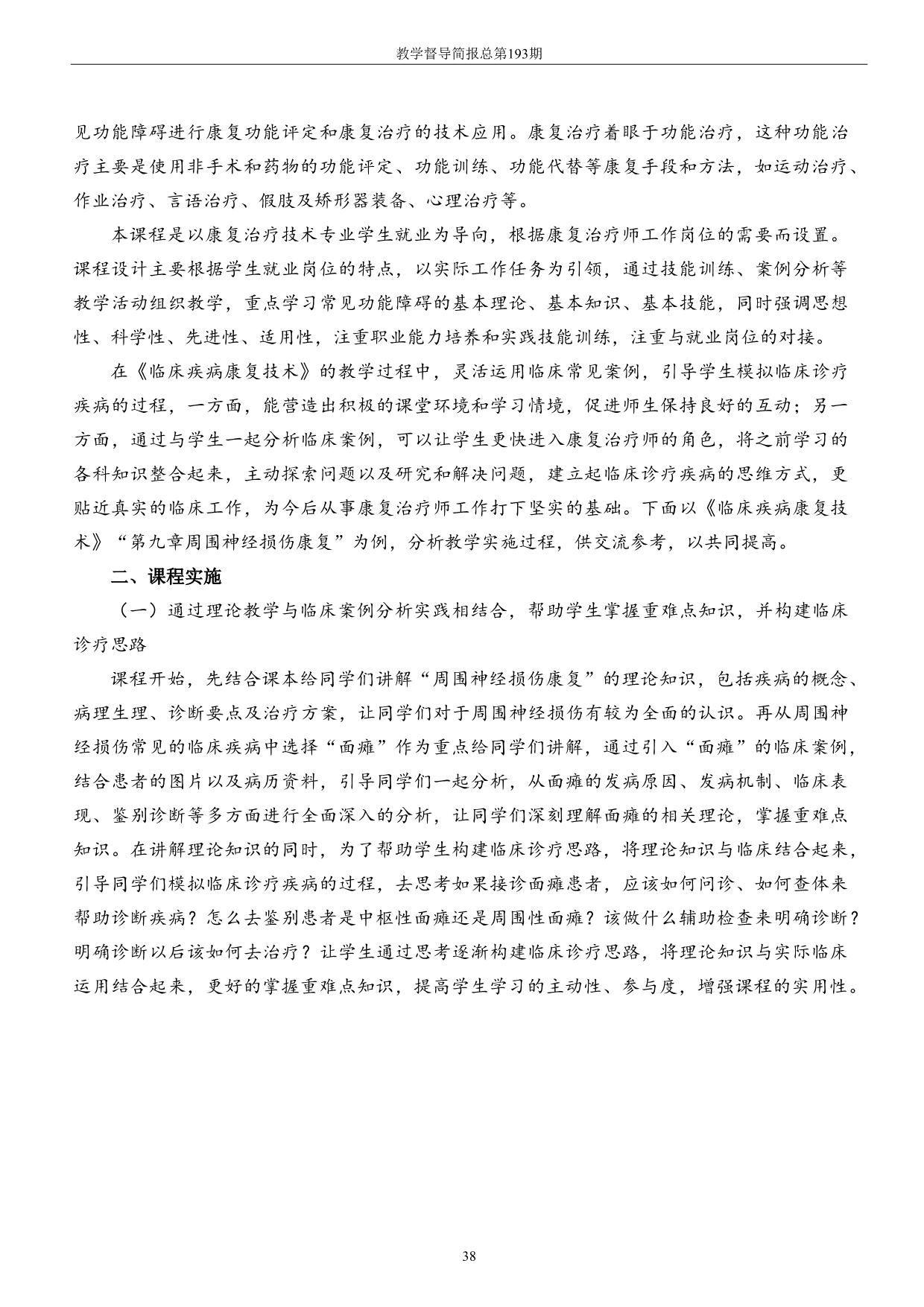 教学督导简报总第193期

见功能障碍进行康复功能评定和康复治疗的技术应用。康复治疗着眼于功能治疗，这种功能治疗主要是使用非手术和药物的功能评定、功能训练、功能代替等康复手段和方法，如运动治疗、作业治疗、言语治疗、假肢及矫形器装备、心理治疗等。

本课程是以康复治疗技术专业学生就业为导向，根据康复治疗师工作岗位的需要而设置。课程设计主要根据学生就业岗位的特点，以实际工作任务为引领，通过技能训练、案例分析等教学活动组织教学，重点学习常见功能障碍的基本理论、基本知识、基本技能，同时强调思想性、科学性、先进性、适用性，注重职业能力培养和实践技能训练，注重与就业岗位的对接。

在《临床疾病康复技术》的教学过程中，灵活运用临床常见案例，引导学生模拟临床诊疗疾病的过程，一方面，能营造出积极的课堂环境和学习情境，促进师生保持良好的互动；另一方面，通过与学生一起分析临床案例，可以让学生更快进入康复治疗师的角色，将之前学习的各科知识整合起来，主动探索问题以及研究和解决问题，建立起临床诊疗疾病的思维方式，更贴近真实的临床工作，为今后从事康复治疗师工作打下坚实的基础。下面以《临床疾病康复技术》“第九章周围神经损伤康复”为例，分析教学实施过程，供交流参考，以共同提高。

二、课程实施

（一）通过理论教学与临床案例分析实践相结合，帮助学生掌握重难点知识，并构建临床诊疗思路

课程开始，先结合课本给同学们讲解“周围神经损伤康复”的理论知识，包括疾病的概念、病理生理、诊断要点及治疗方案，让同学们对于周围神经损伤有较为全面的认识。再从周围神经损伤常见的临床疾病中选择“面瘫”作为重点给同学们讲解，通过引入“面瘫”的临床案例，结合患者的图片以及病历资料，引导同学们一起分析，从面瘫的发病原因、发病机制、临床表现、鉴别诊断等多方面进行全面深入的分析，让同学们深刻理解面瘫的相关理论，掌握重难点知识。在讲解理论知识的同时，为了帮助学生构建临床诊疗思路，将理论知识与临床结合起来，引导同学们模拟临床诊疗疾病的过程，去思考如果接诊面瘫患者，应该如何问诊、如何查体来帮助诊断疾病？怎么去鉴别患者是中枢性面瘫还是周围性面瘫？该做什么辅助检查来明确诊断？明确诊断以后该如何去治疗？让学生通过思考逐渐构建临床诊疗思路，将理论知识与实际临床运用结合起来，更好的掌握重难点知识，提高学生学习的主动性、参与度，增强课程的实用性。

38